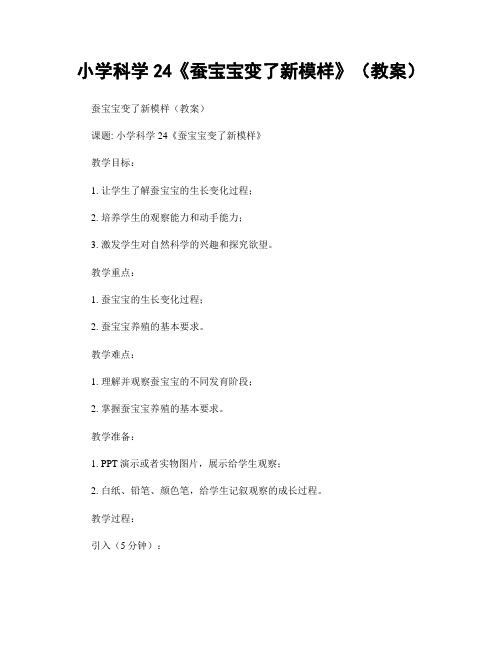 小学科学 24《蚕宝宝变了新模样》（教案）

蚕宝宝变了新模样（教案）

课题: 小学科学 24《蚕宝宝变了新模样》

教学目标：

1. 让学生了解蚕宝宝的生长变化过程；

2. 培养学生的观察能力和动手能力；

3. 激发学生对自然科学的兴趣和探究欲望。

教学重点：

1. 蚕宝宝的生长变化过程；

2. 蚕宝宝养殖的基本要求。

教学难点：

1. 理解并观察蚕宝宝的不同发育阶段；

2. 掌握蚕宝宝养殖的基本要求。

教学准备：

1. PPT 演示或者实物图片，展示给学生观察；

2. 白纸、铅笔、颜色笔，给学生记叙观察的成长过程。

教学过程：

引入（5 分钟）：